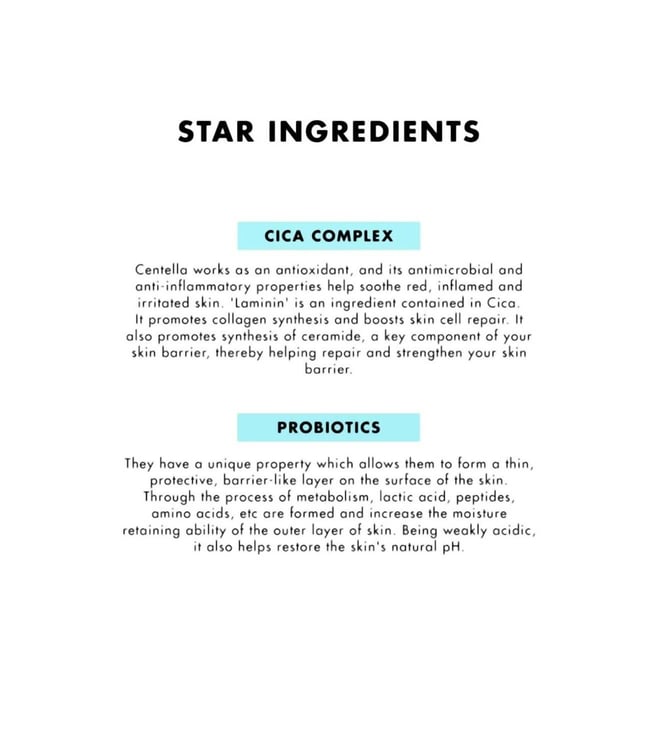 STAR INGREDIENTS

CICA COMPLEX

Centella works as an antioxidant, and its antimicrobial and anti-inflammatory properties help soothe red, inflamed and irritated skin. 'Laminin' is an ingredient contained in Cica. It promotes collagen synthesis and boosts skin cell repair. It also promotes synthesis of ceramide, a key component of your skin barrier, thereby helping repair and strengthen your skin barrier.

PROBIOTICS

They have a unique property which allows them to form a thin, protective, barrier-like layer on the surface of the skin. Through the process of metabolism, lactic acid, peptides, amino acids, etc are formed and increase the moisture retaining ability of the outer layer of skin. Being weakly acidic, it also helps restore the skin's natural pH.